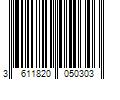 3 611820 050303